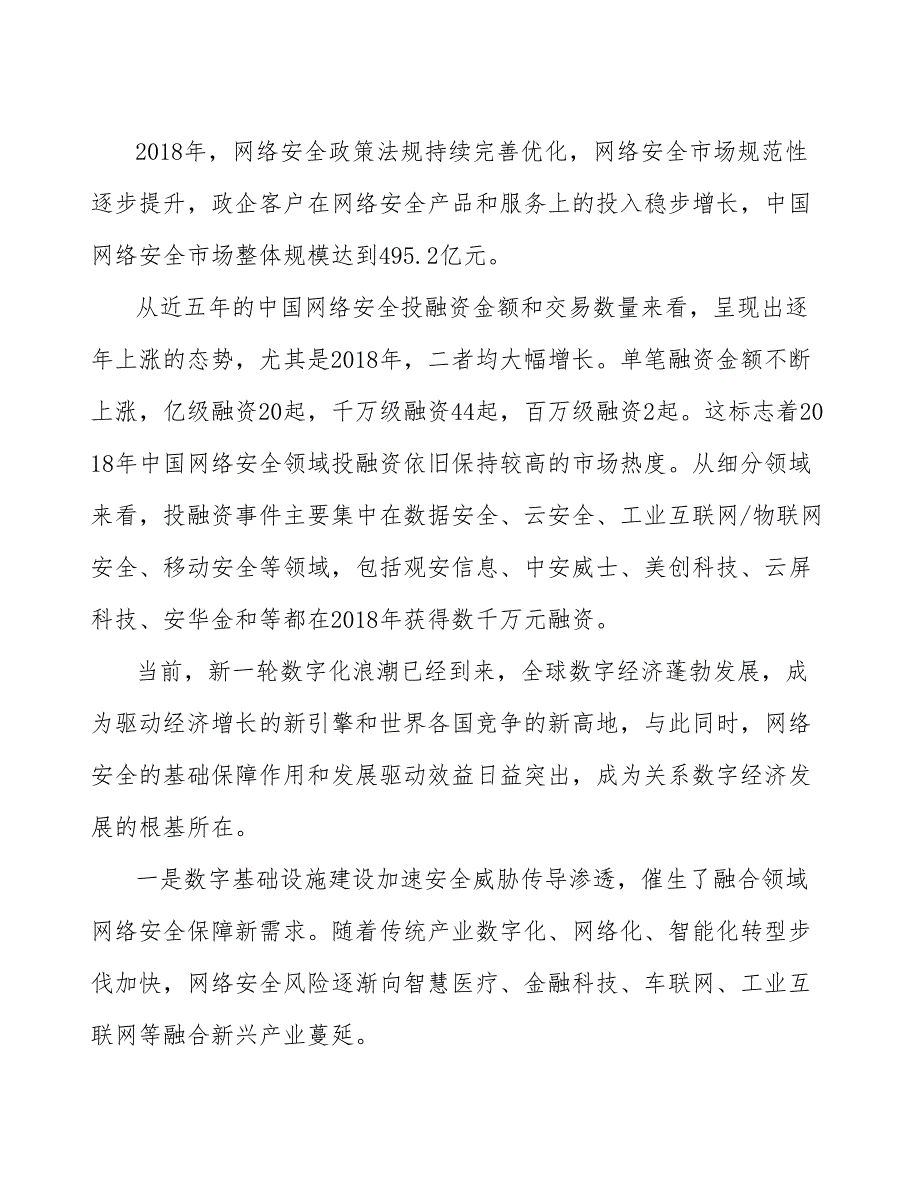 2018年，网络安全政策法规持续完善优化，网络安全市场规范性逐步提升，政企客户在网络安全产品和服务上的投入稳步增长，中国网络安全市场整体规模达到495.2亿元。

从近五年的中国网络安全投融资金额和交易数量来看，呈现出逐年上涨的态势，尤其是2018年，二者均大幅增长。单笔融资金额不断上涨，亿级融资20起，千万级融资44起，百万级融资2起。这标志着2018年中国网络安全领域投融资依旧保持较高的市场热度。从细分领域来看，投融资事件主要集中在数据安全、云安全、工业互联网/物联网安全、移动安全等领域，包括观安信息、中安威士、美创科技、云屏科技、安华金和等都在2018年获得数千万元融资。

当前，新一轮数字化浪潮已经到来，全球数字经济蓬勃发展，成为驱动经济增长的新引擎和世界各国竞争的新高地，与此同时，网络安全的基础保障作用和发展驱动效益日益突出，成为关系数字经济发展的根基所在。

一是数字基础设施建设加速安全威胁传导渗透，催生了融合领域网络安全保障新需求。随着传统产业数字化、网络化、智能化转型步伐加快，网络安全风险逐渐向智慧医疗、金融科技、车联网、工业互联网等融合新兴产业蔓延。